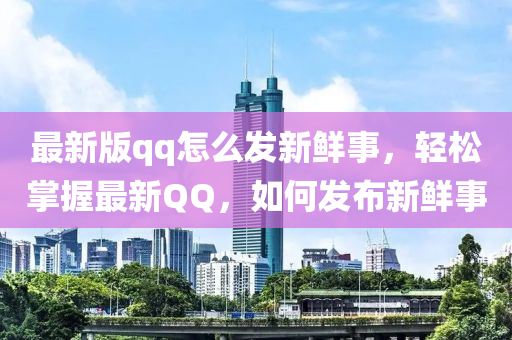 最新版qq怎么发新鲜事，轻松掌握最新QQ，如何发布新鲜事